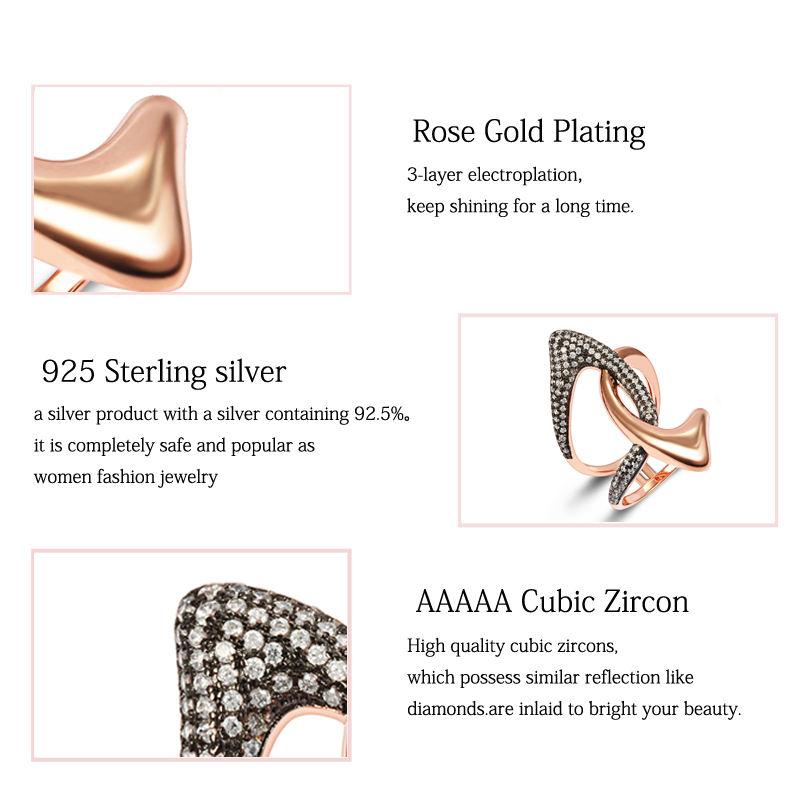 Rose Gold Plating

3-layer electroplation,
keep shining for a long time.

925 Sterling silver

a silver product with a silver containing 92.5%。
it is completely safe and popular as
women fashion jewelry

AAAAA Cubic Zircon

High quality cubic zircons,
which possess similar reflection like
diamonds.are inlaid to bright your beauty.